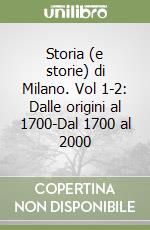 unilibro

Storia (e storie) di Milano. Vol 1-2: Dalle origini al 1700-Dal 1700 al 2000

COPERTINA NON DISPONIBILE